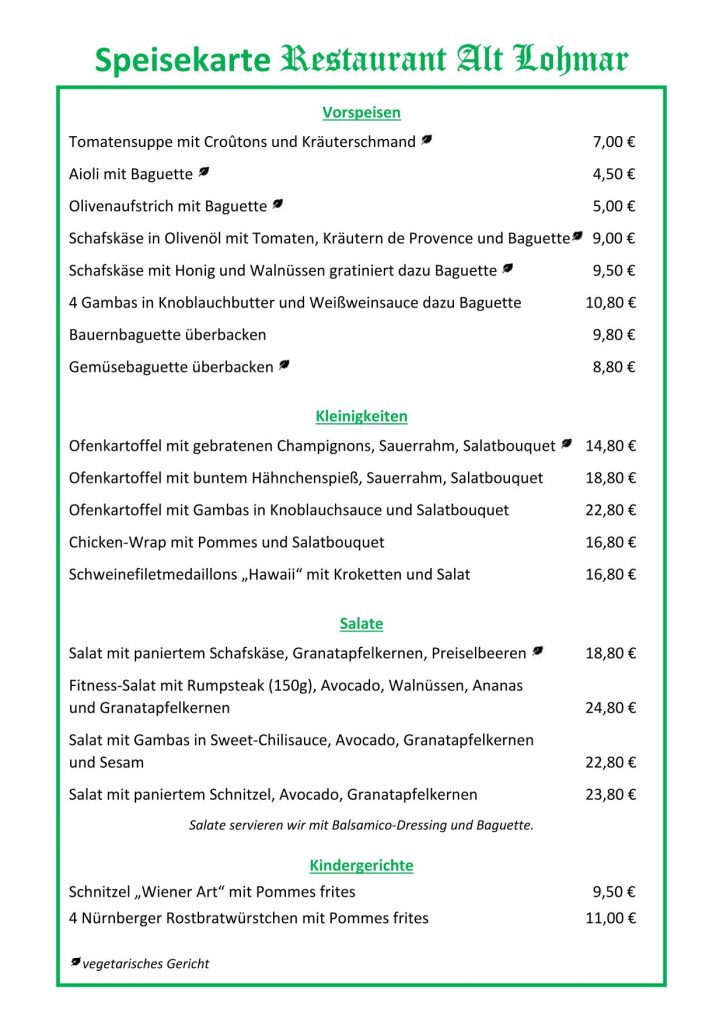 Speisekarte Restaurant Alt Lohmar

Vorspeisen

Tomatensuppe mit Croûtons und Kräuterschmand 7,00 €

Aioli mit Baguette 4,50 €

Olivenaufstrich mit Baguette 5,00 €

Schafskäse in Olivenöl mit Tomaten, Kräutern de Provence und Baguette 9,00 €

Schafskäse mit Honig und Walnüssen gratiniert dazu Baguette 9,50 €

4 Gambas in Knoblauchbutter und Weißweinsauce dazu Baguette 10,80 €

Bauernbaguette überbacken 9,80 €

Gemüsebaguette überbacken 8,80 €

Kleinigkeiten

Ofenkartoffel mit gebratenen Champignons, Sauerrahm, Salatbouquet 14,80 €

Ofenkartoffel mit buntem Hähnchenspieß, Sauerrahm, Salatbouquet 18,80 €

Ofenkartoffel mit Gambas in Knoblauchsauce und Salatbouquet 22,80 €

Chicken-Wrap mit Pommes und Salatbouquet 16,80 €

Schweinefiletmedaillons „Hawaii“ mit Kroketten und Salat 16,80 €

Salate

Salat mit paniertem Schafskäse, Granatapfelkernen, Preiselbeeren 18,80 €

Fitness-Salat mit Rumpsteak (150g), Avocado, Walnüssen, Ananas und Granatapfelkernen 24,80 €

Salat mit Gambas in Sweet-Chilisauce, Avocado, Granatapfelkernen und Sesam 22,80 €

Salat mit paniertem Schnitzel, Avocado, Granatapfelkernen 23,80 €

Salate servieren wir mit Balsamico-Dressing und Baguette.

Kindergerichte

Schnitzel „Wiener Art“ mit Pommes frites 9,50 €

4 Nürnberger Rostbratwürstchen mit Pommes frites 11,00 €

vegetarisches Gericht